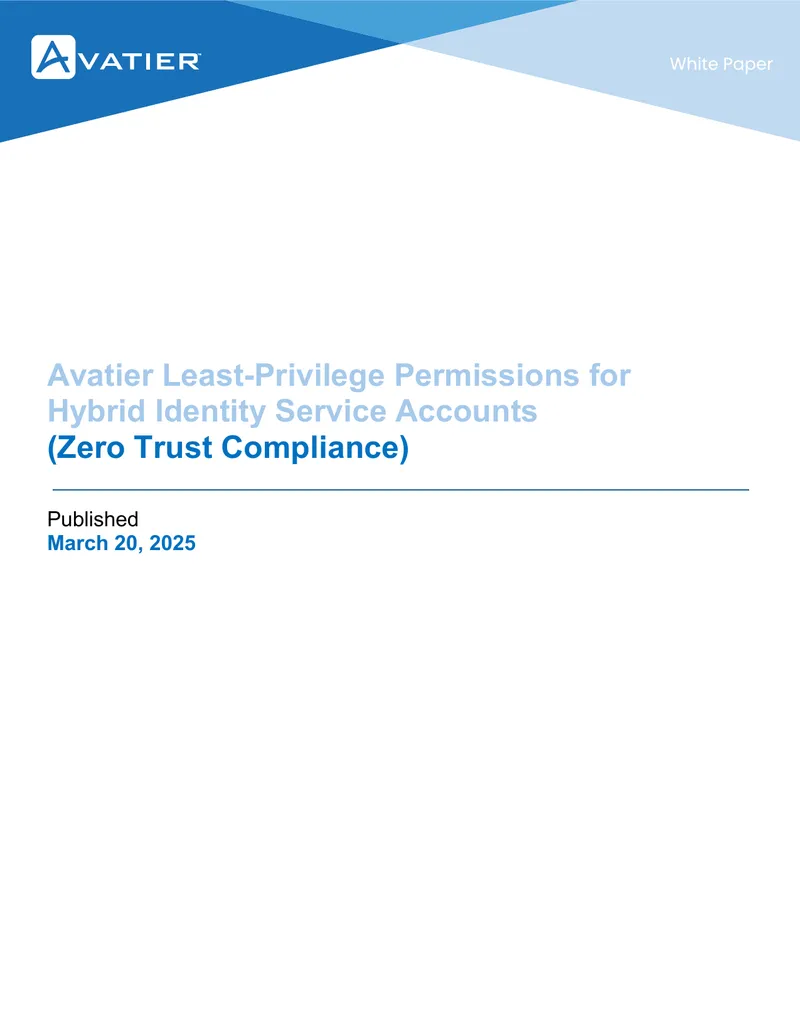 AVATIER

White Paper

Avatier Least-Privilege Permissions for Hybrid Identity Service Accounts (Zero Trust Compliance)

Published
March 20, 2025